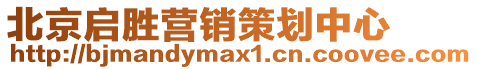 北京启胜营销策划中心
http://bjmandymax1.cn.coovee.com